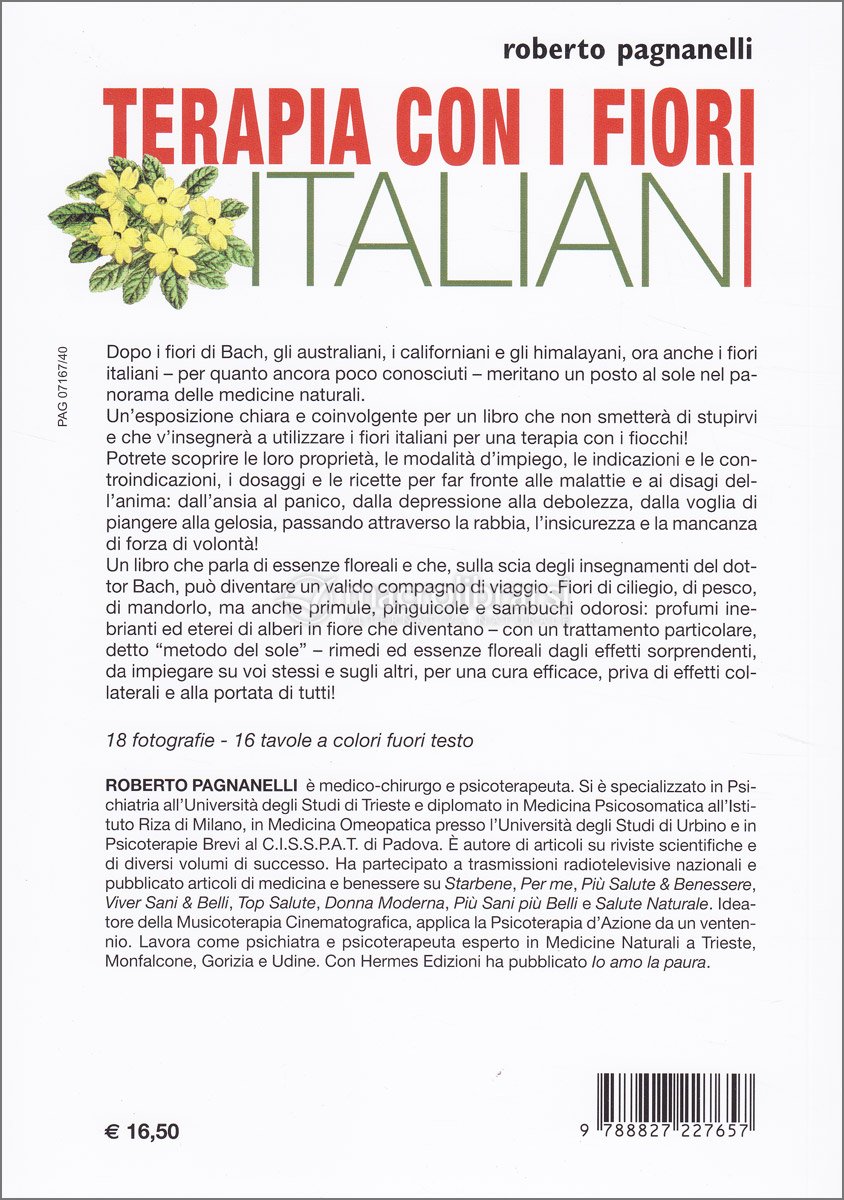 roberto pagnanelli

TERAPIA CON I FIORI
ITALIANI

PAG 07167/40

Dopo i fiori di Bach, gli australiani, i californiani e gli himalayani, ora anche i fiori italiani – per quanto ancora poco conosciuti – meritano un posto al sole nel panorama delle medicine naturali.
Un'esposizione chiara e coinvolgente per un libro che non smetterà di stupirvi e che v'insegnerà a utilizzare i fiori italiani per una terapia con i fiocchi!
Potrete scoprire le loro proprietà, le modalità d'impiego, le indicazioni e le controindicazioni, i dosaggi e le ricette per far fronte alle malattie e ai disagi dell'anima: dall'ansia al panico, dalla depressione alla debolezza, dalla voglia di piangere alla gelosia, passando attraverso la rabbia, l'insicurezza e la mancanza di forza di volontà!
Un libro che parla di essenze floreali e che, sulla scia degli insegnamenti del dottor Bach, può diventare un valido compagno di viaggio. Fiori di ciliegio, di pesco, di mandorlo, ma anche primule, pinguicole e sambuchi odorosi: profumi inebrianti ed eterei di alberi in fiore che diventano – con un trattamento particolare, detto "metodo del sole" – rimedi ed essenze floreali dagli effetti sorprendenti, da impiegare su voi stessi e sugli altri, per una cura efficace, priva di effetti collaterali e alla portata di tutti!

18 fotografie - 16 tavole a colori fuori testo

ROBERTO PAGNANELLI è medico-chirurgo e psicoterapeuta. Si è specializzato in Psichiatria all'Università degli Studi di Trieste e diplomato in Medicina Psicosomatica all'Istituto Riza di Milano, in Medicina Omeopatica presso l'Università degli Studi di Urbino e in Psicoterapie Brevi al C.I.S.S.P.A.T. di Padova. È autore di articoli su riviste scientifiche e di diversi volumi di successo. Ha partecipato a trasmissioni radiotelevisive nazionali e pubblicato articoli di medicina e benessere su Starbene, Per me, Più Salute & Benessere, Viver Sani & Belli, Top Salute, Donna Moderna, Più Sani più Belli e Salute Naturale. Ideatore della Musicoterapia Cinematografica, applica la Psicoterapia d'Azione da un ventennio. Lavora come psichiatra e psicoterapeuta esperto in Medicine Naturali a Trieste, Monfalcone, Gorizia e Udine. Con Hermes Edizioni ha pubblicato Io amo la paura.

€ 16,50

9 788827 227657